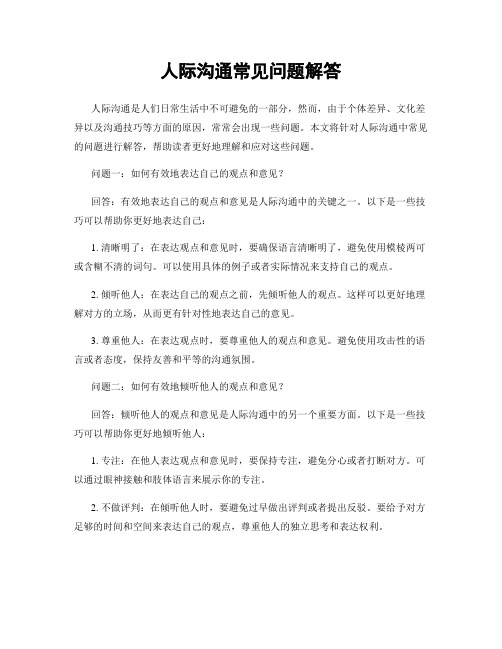 人际沟通常见问题解答

人际沟通是人们日常生活中不可避免的一部分，然而，由于个体差异、文化差异以及沟通技巧等方面的原因，常常会出现一些问题。本文将针对人际沟通中常见的问题进行解答，帮助读者更好地理解和应对这些问题。

问题一：如何有效地表达自己的观点和意见？

回答：有效地表达自己的观点和意见是人际沟通中的关键之一。以下是一些技巧可以帮助你更好地表达自己：

1. 清晰明了：在表达观点和意见时，要确保语言清晰明了，避免使用模棱两可或含糊不清的词句。可以使用具体的例子或者实际情况来支持自己的观点。

2. 倾听他人：在表达自己的观点之前，先倾听他人的观点。这样可以更好地理解对方的立场，从而更有针对性地表达自己的意见。

3. 尊重他人：在表达观点时，要尊重他人的观点和意见。避免使用攻击性的语言或者态度，保持友善和平等的沟通氛围。

问题二：如何有效地倾听他人的观点和意见？

回答：倾听他人的观点和意见是人际沟通中的另一个重要方面。以下是一些技巧可以帮助你更好地倾听他人：

1. 专注：在他人表达观点和意见时，要保持专注，避免分心或者打断对方。可以通过眼神接触和肢体语言来展示你的专注。

2. 不做评判：在倾听他人时，要避免过早做出评判或者提出反驳。要给予对方足够的时间和空间来表达自己的观点，尊重他人的独立思考和表达权利。